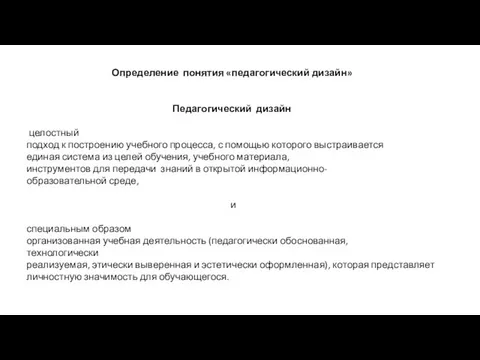 Определение понятия «педагогический дизайн»

Педагогический дизайн

целостный
подход к построению учебного процесса, с помощью которого выстраивается
единая система из целей обучения, учебного материала,
инструментов для передачи знаний в открытой информационно-образовательной среде,

и

специальным образом
организованная учебная деятельность (педагогически обоснованная,
технологически
реализуемая, этически выверенная и эстетически оформленная), которая представляет
личностную значимость для обучающегося.